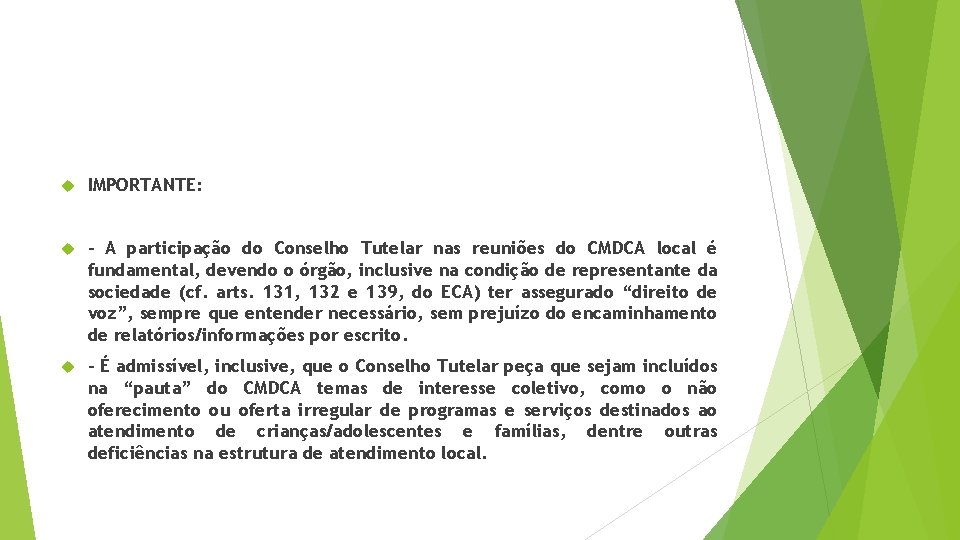 IMPORTANTE:

- A participação do Conselho Tutelar nas reuniões do CMDCA local é fundamental, devendo o órgão, inclusive na condição de representante da sociedade (cf. arts. 131, 132 e 139, do ECA) ter assegurado “direito de voz”, sempre que entender necessário, sem prejuízo do encaminhamento de relatórios/informações por escrito.

- É admissível, inclusive, que o Conselho Tutelar peça que sejam incluídos na “pauta” do CMDCA temas de interesse coletivo, como o não oferecimento ou oferta irregular de programas e serviços destinados ao atendimento de crianças/adolescentes e famílias, dentre outras deficiências na estrutura de atendimento local.